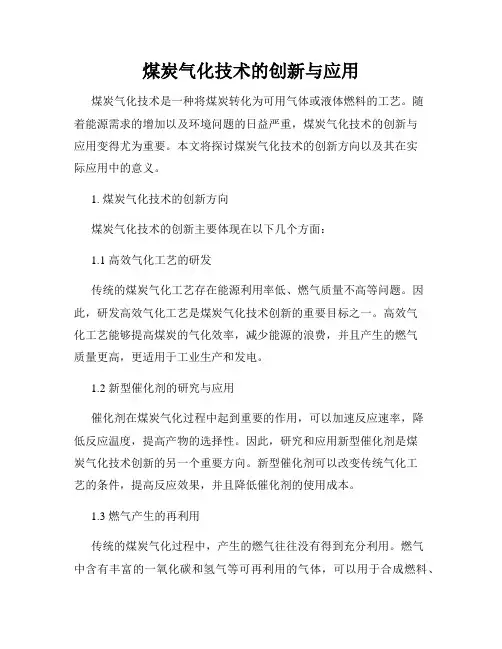 煤炭气化技术的创新与应用

煤炭气化技术是一种将煤炭转化为可用气体或液体燃料的工艺。随着能源需求的增加以及环境问题的日益严重，煤炭气化技术的创新与应用变得尤为重要。本文将探讨煤炭气化技术的创新方向以及其在实际应用中的意义。

1. 煤炭气化技术的创新方向

煤炭气化技术的创新主要体现在以下几个方面：

1.1 高效气化工艺的研发

传统的煤炭气化工艺存在能源利用率低、燃气质量不高等问题。因此，研发高效气化工艺是煤炭气化技术创新的重要目标之一。高效气化工艺能够提高煤炭的气化效率，减少能源的浪费，并且产生的燃气质量更高，更适用于工业生产和发电。

1.2 新型催化剂的研究与应用

催化剂在煤炭气化过程中起到重要的作用，可以加速反应速率，降低反应温度，提高产物的选择性。因此，研究和应用新型催化剂是煤炭气化技术创新的另一个重要方向。新型催化剂可以改变传统气化工艺的条件，提高反应效果，并且降低催化剂的使用成本。

1.3 燃气产生的再利用

传统的煤炭气化过程中，产生的燃气往往没有得到充分利用。燃气中含有丰富的一氧化碳和氢气等可再利用的气体，可以用于合成燃料、